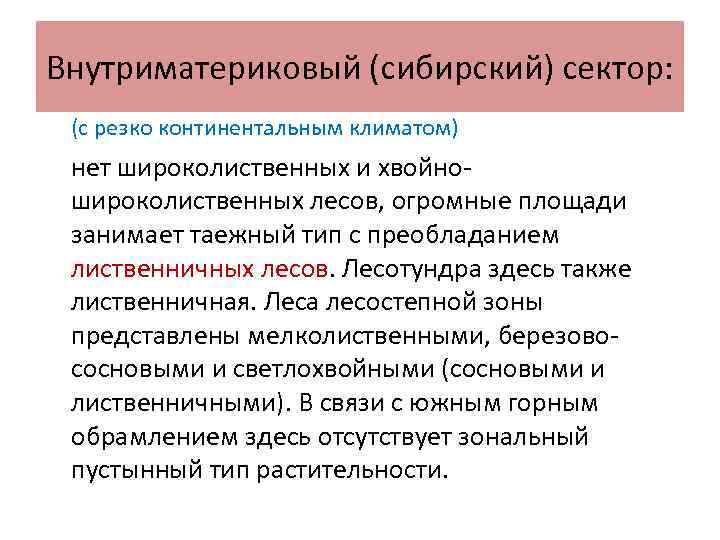 Внутриматериковый (сибирский) сектор:

(с резко континентальным климатом)

нет широколиственных и хвойно-широколиственных лесов, огромные площади занимает таежный тип с преобладанием лиственничных лесов. Лесотундра здесь также лиственничная. Леса лесостепной зоны представлены мелколиственными, березово-сосновыми и светлохвойными (сосновыми и лиственничными). В связи с южным горным обрамлением здесь отсутствует зональный пустынный тип растительности.